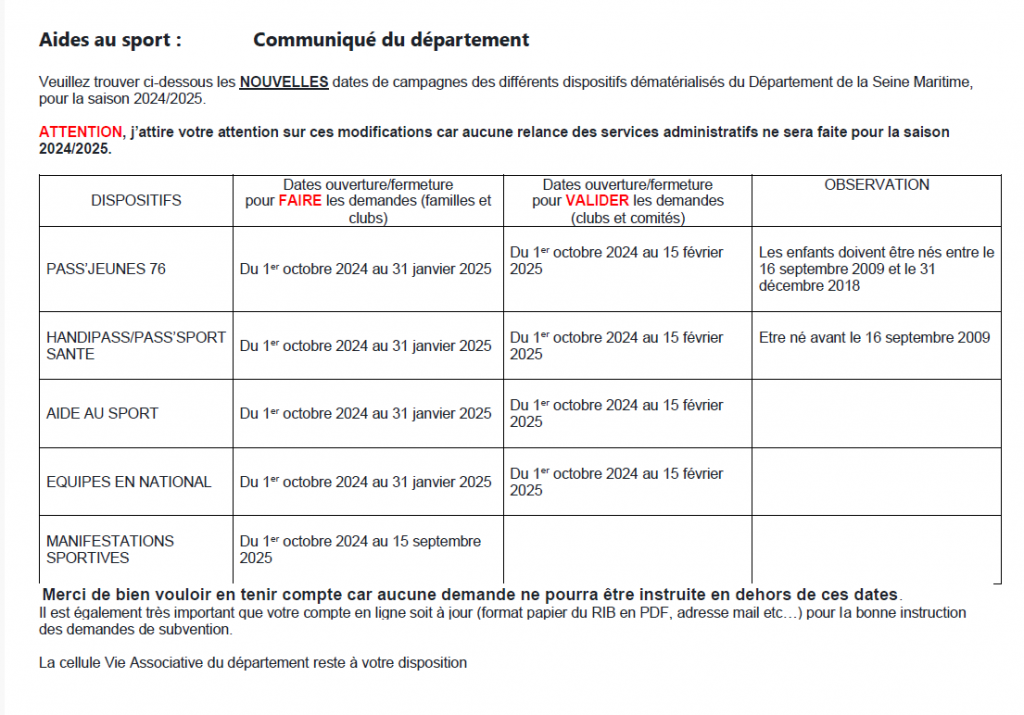 Aides au sport : Communiqué du département

Veuillez trouver ci-dessous les NOUVELLES dates de campagnes des différents dispositifs dématérialisés du Département de la Seine Maritime, pour la saison 2024/2025.

ATTENTION, j'attire votre attention sur ces modifications car aucune relance des services administratifs ne sera faite pour la saison 2024/2025.

| DISPOSITIFS | Dates ouverture/fermeture pour FAIRE les demandes (familles et clubs) | Dates ouverture/fermeture pour VALIDER les demandes (clubs et comités) | OBSERVATION |
|---|---|---|---|
| PASS'JEUNES 76 | Du 1$^{er}$ octobre 2024 au 31 janvier 2025 | Du 1$^{er}$ octobre 2024 au 15 février 2025 | Les enfants doivent être nés entre le 16 septembre 2009 et le 31 décembre 2018 |
| HANDIPASS/PASS'SPORT SANTE | Du 1$^{er}$ octobre 2024 au 31 janvier 2025 | Du 1$^{er}$ octobre 2024 au 15 février 2025 | Etre né avant le 16 septembre 2009 |
| AIDE AU SPORT | Du 1$^{er}$ octobre 2024 au 31 janvier 2025 | Du 1$^{er}$ octobre 2024 au 15 février 2025 | |
| EQUIPES EN NATIONAL | Du 1$^{er}$ octobre 2024 au 31 janvier 2025 | Du 1$^{er}$ octobre 2024 au 15 février 2025 | |
| MANIFESTATIONS SPORTIVES | Du 1$^{er}$ octobre 2024 au 15 septembre 2025 | | |

Merci de bien vouloir en tenir compte car aucune demande ne pourra être instruite en dehors de ces dates.
Il est également très important que votre compte en ligne soit à jour (format papier du RIB en PDF, adresse mail etc…) pour la bonne instruction des demandes de subvention.

La cellule Vie Associative du département reste à votre disposition